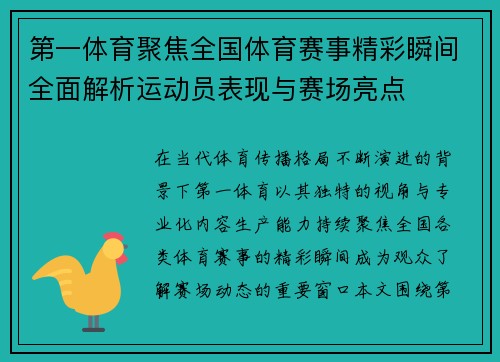 第一体育聚焦全国体育赛事精彩瞬间全面解析运动员表现与赛场亮点

在当代体育传播格局不断演进的背景下第一体育以其独特的视角与专业化内容生产能力持续聚焦全国各类体育赛事的精彩瞬间成为观众了解赛场动态的重要窗口本文围绕第